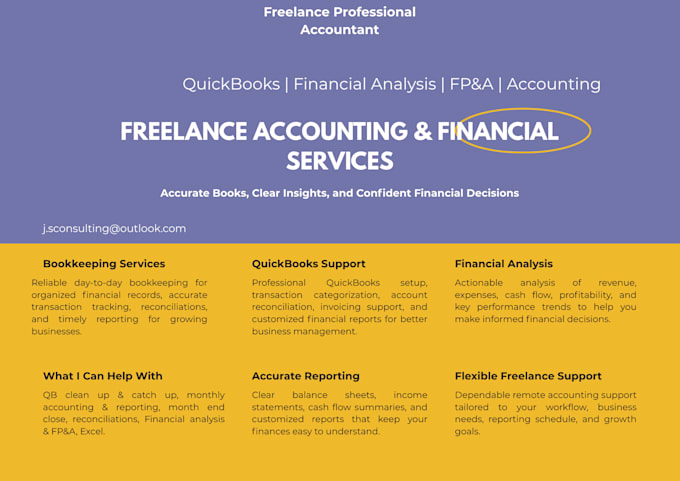 Freelance Professional
Accountant

QuickBooks | Financial Analysis | FP&A | Accounting

FREELANCE ACCOUNTING & FINANCIAL SERVICES

Accurate Books, Clear Insights, and Confident Financial Decisions

j.sconsulting@outlook.com

Bookkeeping Services

Reliable day-to-day bookkeeping for organized financial records, accurate transaction tracking, reconciliations, and timely reporting for growing businesses.

QuickBooks Support

Professional QuickBooks setup, transaction categorization, account reconciliation, invoicing support, and customized financial reports for better business management.

Financial Analysis

Actionable analysis of revenue, expenses, cash flow, profitability, and key performance trends to help you make informed financial decisions.

What I Can Help With

QB clean up & catch up, monthly accounting & reporting, month end close, reconciliations, Financial analysis & FP&A, Excel.

Accurate Reporting

Clear balance sheets, income statements, cash flow summaries, and customized reports that keep your finances easy to understand.

Flexible Freelance Support

Dependable remote accounting support tailored to your workflow, business needs, reporting schedule, and growth goals.